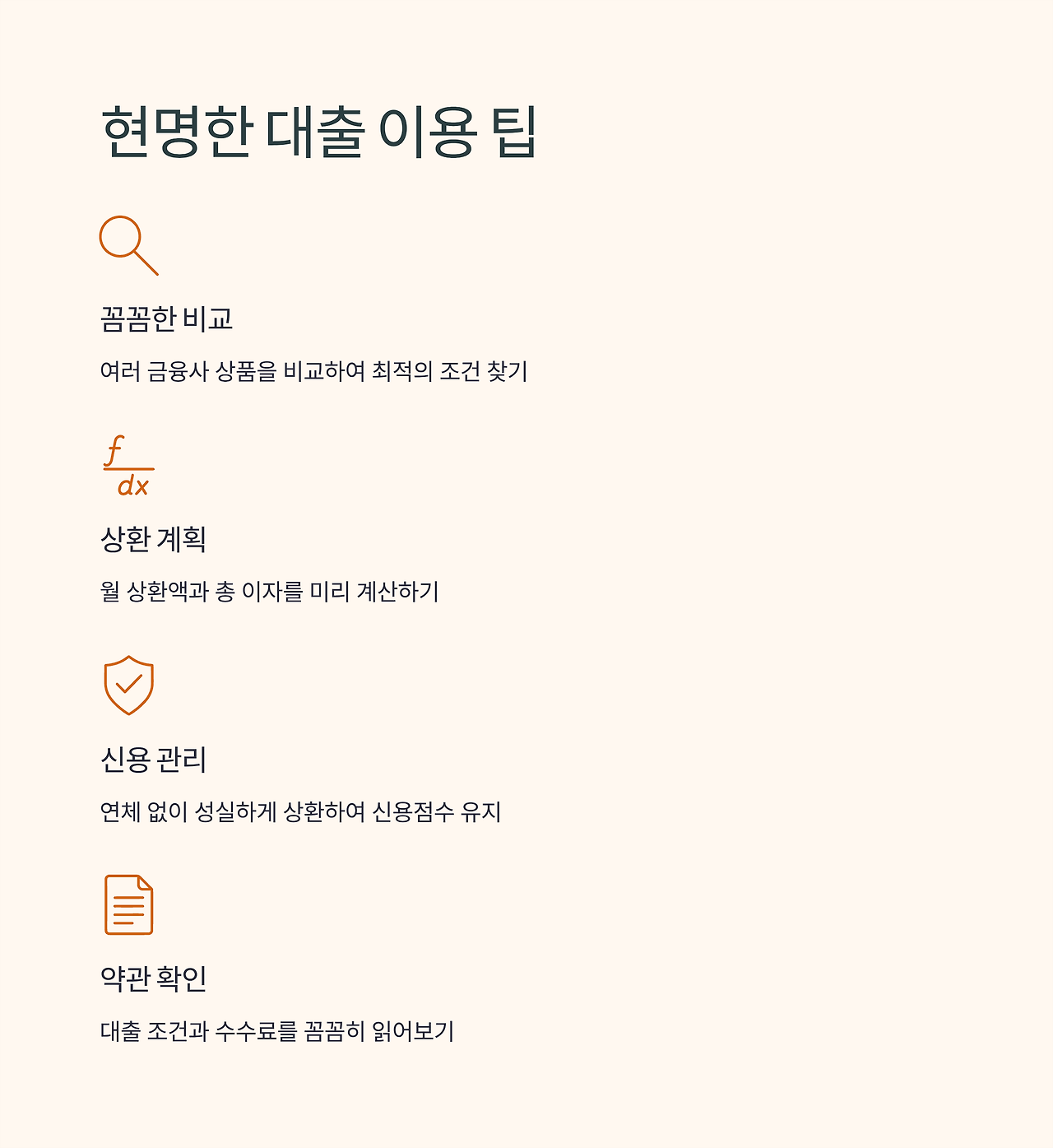 현명한 대출 이용 팁

꼼꼼한 비교

여러 금융사 상품을 비교하여 최적의 조건 찾기

$\frac{f}{dx}$

상환 계획

월 상환액과 총 이자를 미리 계산하기

신용 관리

연체 없이 성실하게 상환하여 신용점수 유지

약관 확인

대출 조건과 수수료를 꼼꼼히 읽어보기